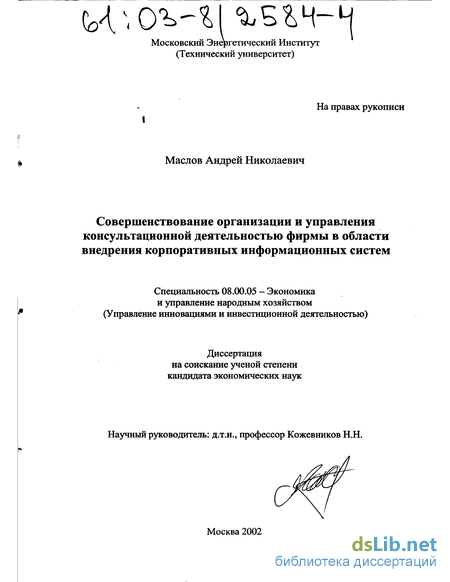 61:03-8/2584-4

Московский Энергетический Институт
(Технический университет)

На правах рукописи

Маслов Андрей Николаевич

Совершенствование организации и управления консультационной деятельностью фирмы в области внедрения корпоративных информационных систем

Специальность 08.00.05 – Экономика
и управление народным хозяйством
(Управление инновациями и инвестиционной деятельностью)

Диссертация
на соискание ученой степени
кандидата экономических наук

Научный руководитель: д.т.н., профессор Кожевников Н.Н.

Москва 2002

dsLib.net
библиотека диссертаций